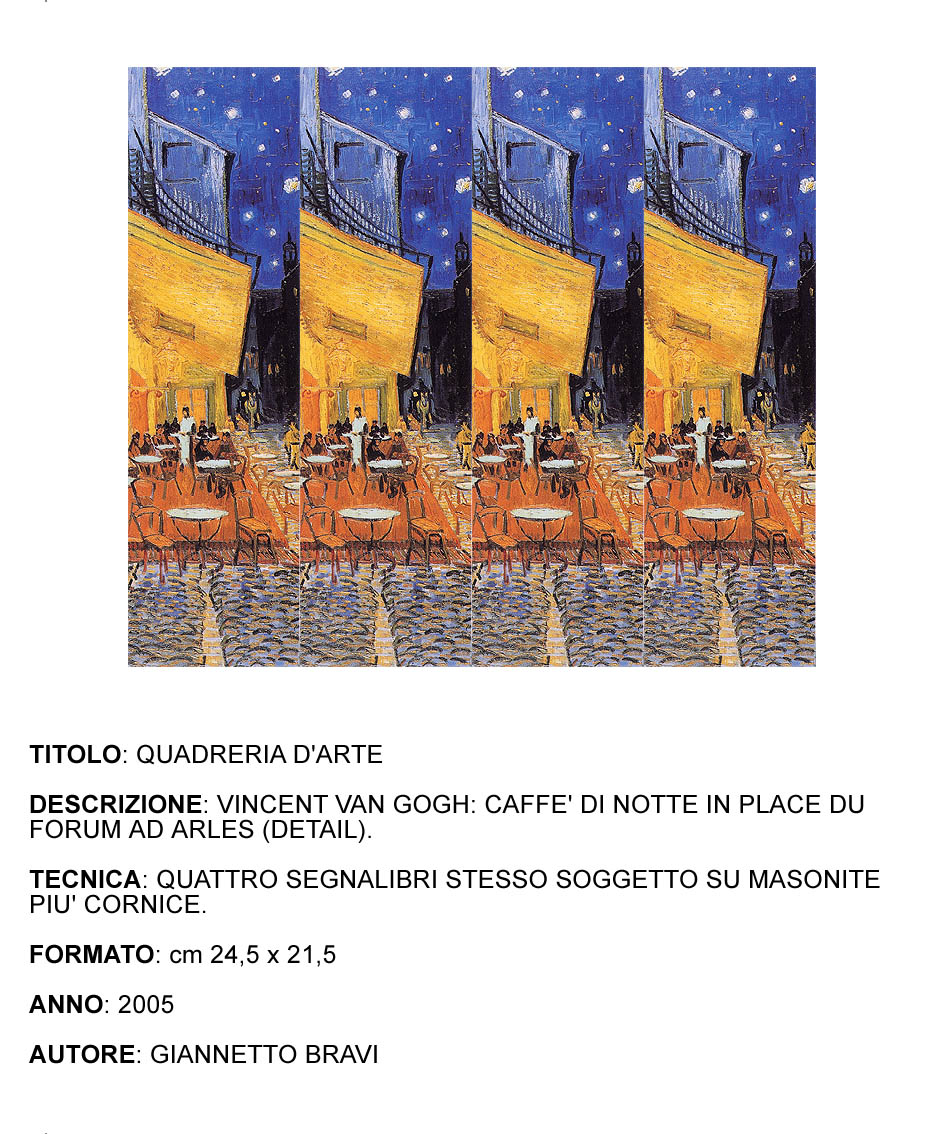 TITOLO: QUADRERIA D'ARTE

DESCRIZIONE: VINCENT VAN GOGH: CAFFE' DI NOTTE IN PLACE DU FORUM AD ARLES (DETAIL).

TECNICA: QUATTRO SEGNALIBRI STESSO SOGGETTO SU MASONITE PIU' CORNICE.

FORMATO: cm 24,5 x 21,5

ANNO: 2005

AUTORE: GIANNETTO BRAVI